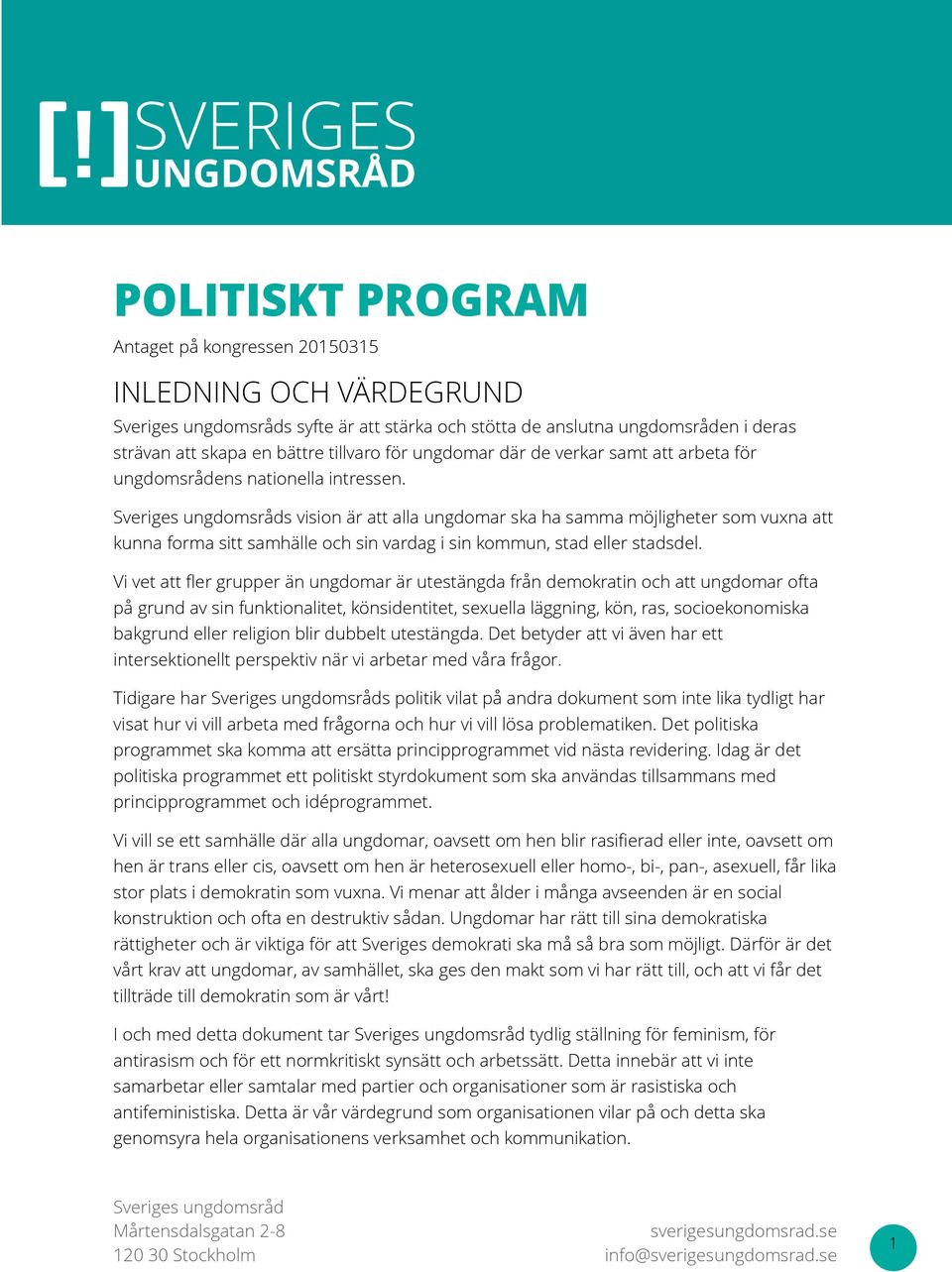 [!] SVERIGES UNGDOMSRÅD

POLITISKT PROGRAM

Antaget på kongressen 20150315

INLEDNING OCH VÄRDEGRUND

Sveriges ungdomsråds syfte är att stärka och stötta de anslutna ungdomsråden i deras strävan att skapa en bättre tillvaro för ungdomar där de verkar samt att arbeta för ungdomsrådens nationella intressen.

Sveriges ungdomsråds vision är att alla ungdomar ska ha samma möjligheter som vuxna att kunna forma sitt samhälle och sin vardag i sin kommun, stad eller stadsdel.

Vi vet att fler grupper än ungdomar är utestängda från demokratin och att ungdomar ofta på grund av sin funktionalitet, könsidentitet, sexuella läggning, kön, ras, socioekonomiska bakgrund eller religion blir dubbelt utestängda. Det betyder att vi även har ett intersektionellt perspektiv när vi arbetar med våra frågor.

Tidigare har Sveriges ungdomsråds politik vilat på andra dokument som inte lika tydligt har visat hur vi vill arbeta med frågorna och hur vi vill lösa problematiken. Det politiska programmet ska komma att ersätta principprogrammet vid nästa revidering. Idag är det politiska programmet ett politiskt styrdokument som ska användas tillsammans med principprogrammet och idéprogrammet.

Vi vill se ett samhälle där alla ungdomar, oavsett om hen blir rasifierad eller inte, oavsett om hen är trans eller cis, oavsett om hen är heterosexuell eller homo-, bi-, pan-, asexuell, får lika stor plats i demokratin som vuxna. Vi menar att ålder i många avseenden är en social konstruktion och ofta en destruktiv sådan. Ungdomar har rätt till sina demokratiska rättigheter och är viktiga för att Sveriges demokrati ska må så bra som möjligt. Därför är det vårt krav att ungdomar, av samhället, ska ges den makt som vi har rätt till, och att vi får det tillträde till demokratin som är vårt!

I och med detta dokument tar Sveriges ungdomsråd tydlig ställning för feminism, för antirasism och för ett normkritiskt synsätt och arbetssätt. Detta innebär att vi inte samarbetar eller samtalar med partier och organisationer som är rasistiska och antifeministiska. Detta är vår värdegrund som organisationen vilar på och detta ska genomsyra hela organisationens verksamhet och kommunikation.

Sveriges ungdomsråd
Mårtensdalsgatan 2-8
120 30 Stockholm

sverigesungdomsrad.se
info@sverigesungdomsrad.se

1